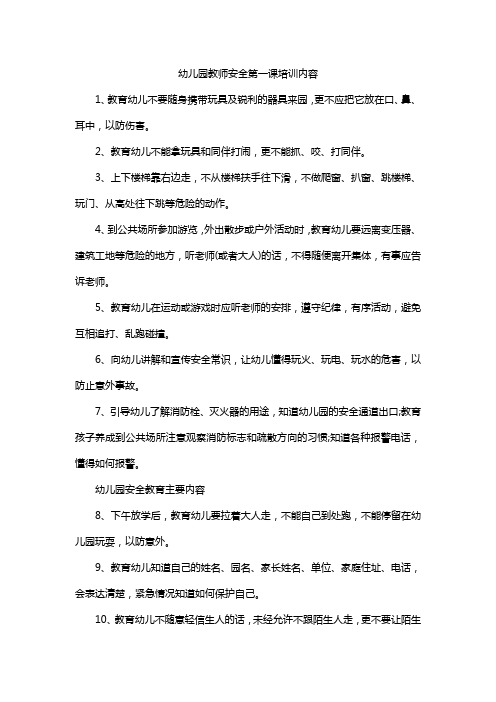 幼儿园教师安全第一课培训内容

1、教育幼儿不要随身携带玩具及锐利的器具来园，更不应把它放在口、鼻、耳中，以防伤害。

2、教育幼儿不能拿玩具和同伴打闹，更不能抓、咬、打同伴。

3、上下楼梯靠右边走，不从楼梯扶手往下滑，不做爬窗、扒窗、跳楼梯、玩门、从高处往下跳等危险的动作。

4、到公共场所参加游览，外出散步或户外活动时，教育幼儿要远离变压器、建筑工地等危险的地方，听老师(或者大人)的话，不得随便离开集体，有事应告诉老师。

5、教育幼儿在运动或游戏时应听老师的安排，遵守纪律，有序活动，避免互相追打、乱跑碰撞。

6、向幼儿讲解和宣传安全常识，让幼儿懂得玩火、玩电、玩水的危害，以防止意外事故。

7、引导幼儿了解消防栓、灭火器的用途，知道幼儿园的安全通道出口;教育孩子养成到公共场所注意观察消防标志和疏散方向的习惯;知道各种报警电话，懂得如何报警。

幼儿园安全教育主要内容

8、下午放学后，教育幼儿要拉着大人走，不能自己到处跑，不能停留在幼儿园玩耍，以防意外。

9、教育幼儿知道自己的姓名、园名、家长姓名、单位、家庭住址、电话，会表达清楚，紧急情况知道如何保护自己。

10、教育幼儿不随意轻信生人的话，未经允许不跟陌生人走，更不要让陌生